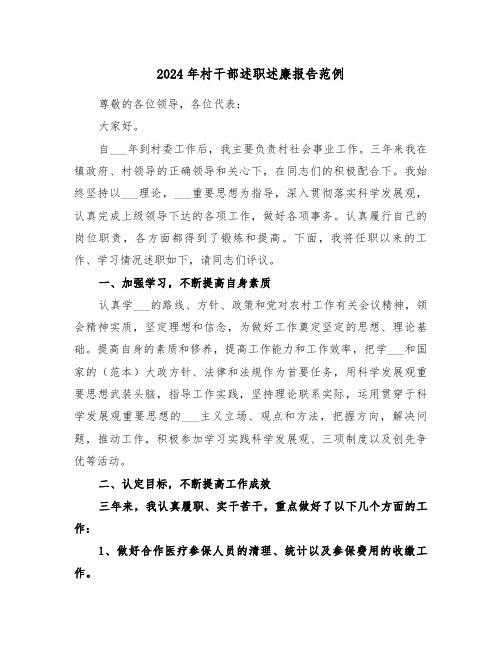 2024年村干部述职述廉报告范例

尊敬的各位领导，各位代表：

大家好。

自___年到村委工作后，我主要负责村社会事业工作。三年来我在镇政府、村领导的正确领导和关心下，在同志们的积极配合下。我始终坚持以___理论，___重要思想为指导，深入贯彻落实科学发展观，认真完成上级领导下达的各项工作，做好各项事务。认真履行自己的岗位职责，各方面都得到了锻炼和提高。下面，我将任职以来的工作、学习情况述职如下，请同志们评议。

一、加强学习，不断提高自身素质

认真学___的路线、方针、政策和党对农村工作有关会议精神，领会精神实质，坚定理想和信念，为做好工作奠定坚定的思想、理论基础。提高自身的素质和修养，提高工作能力和工作效率，把学___和国家的（范本）大政方针、法律和法规作为首要任务，用科学发展观重要思想武装头脑，指导工作实践，坚持理论联系实际，运用贯穿于科学发展观重要思想的___主义立场、观点和方法，把握方向，解决问题，推动工作，积极参加学习实践科学发展观、三项制度以及创先争优等活动。

二、认定目标，不断提高工作成效

三年来，我认真履职、实干苦干，重点做好了以下几个方面的工作：

1、做好合作医疗参保人员的清理、统计以及参保费用的收缴工作。